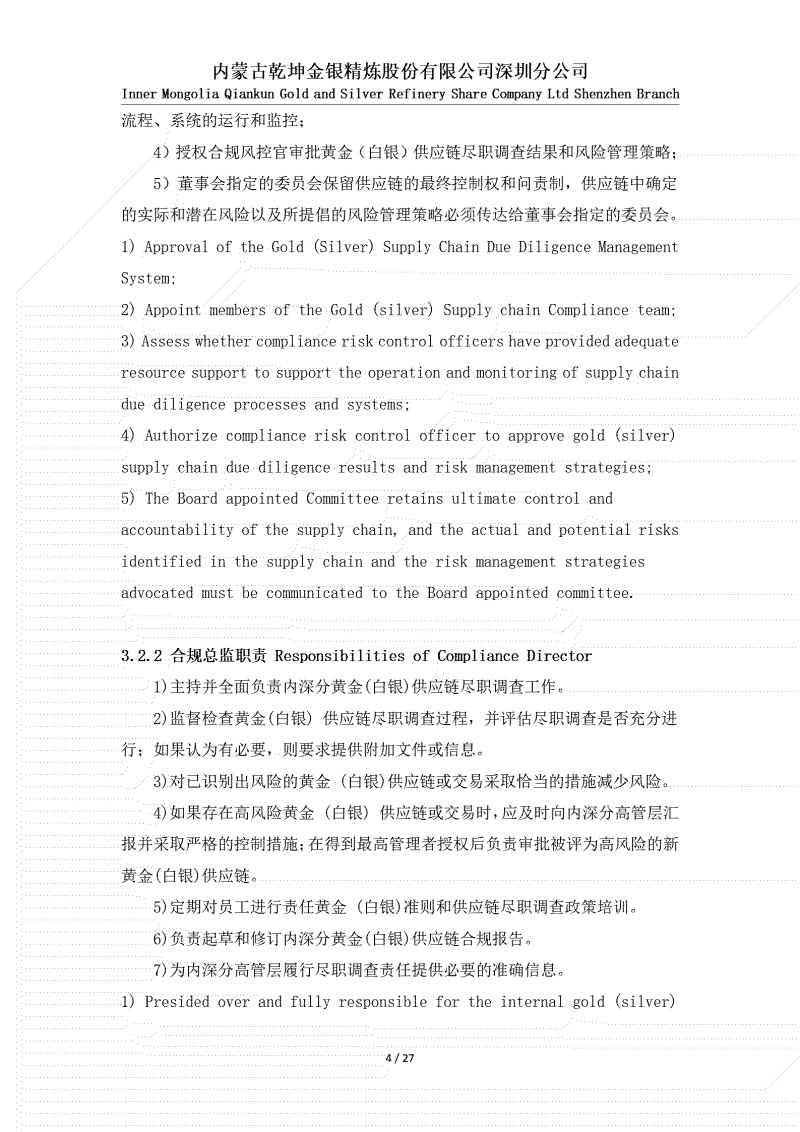 内蒙古乾坤金银精炼股份有限公司深圳分公司
Inner Mongolia Qiankun Gold and Silver Refinery Share Company Ltd Shenzhen Branch

流程、系统的运行和监控；

4）授权合规风控官审批黄金（白银）供应链尽职调查结果和风险管理策略；

5）董事会指定的委员会保留供应链的最终控制权和问责制，供应链中确定的实际和潜在风险以及所提倡的风险管理策略必须传达给董事会指定的委员会。

1) Approval of the Gold (Silver) Supply Chain Due Diligence Management System;

2) Appoint members of the Gold (silver) Supply chain Compliance team;

3) Assess whether compliance risk control officers have provided adequate resource support to support the operation and monitoring of supply chain due diligence processes and systems;

4) Authorize compliance risk control officer to approve gold (silver) supply chain due diligence results and risk management strategies;

5) The Board appointed Committee retains ultimate control and accountability of the supply chain, and the actual and potential risks identified in the supply chain and the risk management strategies advocated must be communicated to the Board appointed committee.

3.2.2 合规总监职责 Responsibilities of Compliance Director

1)主持并全面负责内深分黄金(白银)供应链尽职调查工作。

2)监督检查黄金(白银) 供应链尽职调查过程，并评估尽职调查是否充分进行；如果认为有必要，则要求提供附加文件或信息。

3)对已识别出风险的黄金 (白银)供应链或交易采取恰当的措施减少风险。

4)如果存在高风险黄金 (白银) 供应链或交易时，应及时向内深分高管层汇报并采取严格的控制措施；在得到最高管理者授权后负责审批被评为高风险的新黄金(白银)供应链。

5)定期对员工进行责任黄金 (白银)准则和供应链尽职调查政策培训。

6)负责起草和修订内深分黄金(白银)供应链合规报告。

7)为内深分高管层履行尽职调查责任提供必要的准确信息。

1) Presided over and fully responsible for the internal gold (silver)

4 / 27